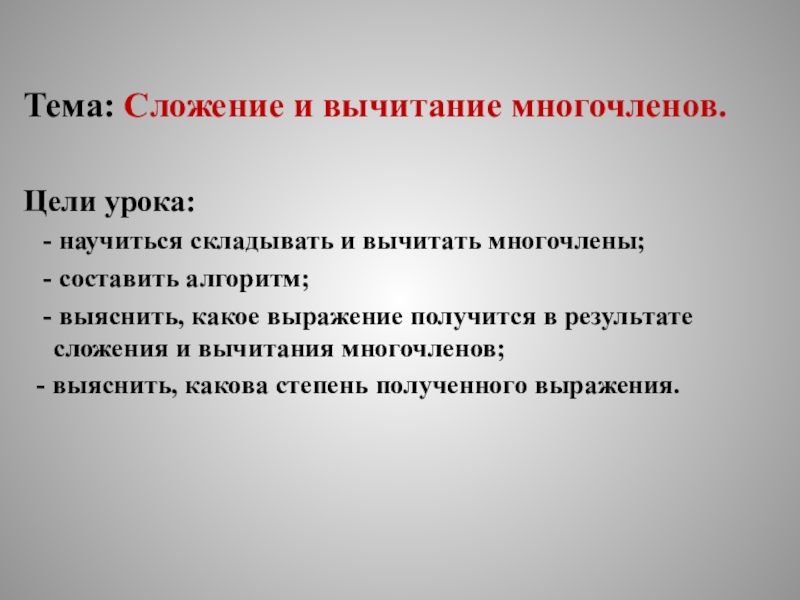 Тема: Сложение и вычитание многочленов.

Цели урока:

- научиться складывать и вычитать многочлены;

- составить алгоритм;

- выяснить, какое выражение получится в результате сложения и вычитания многочленов;

- выяснить, какова степень полученного выражения.